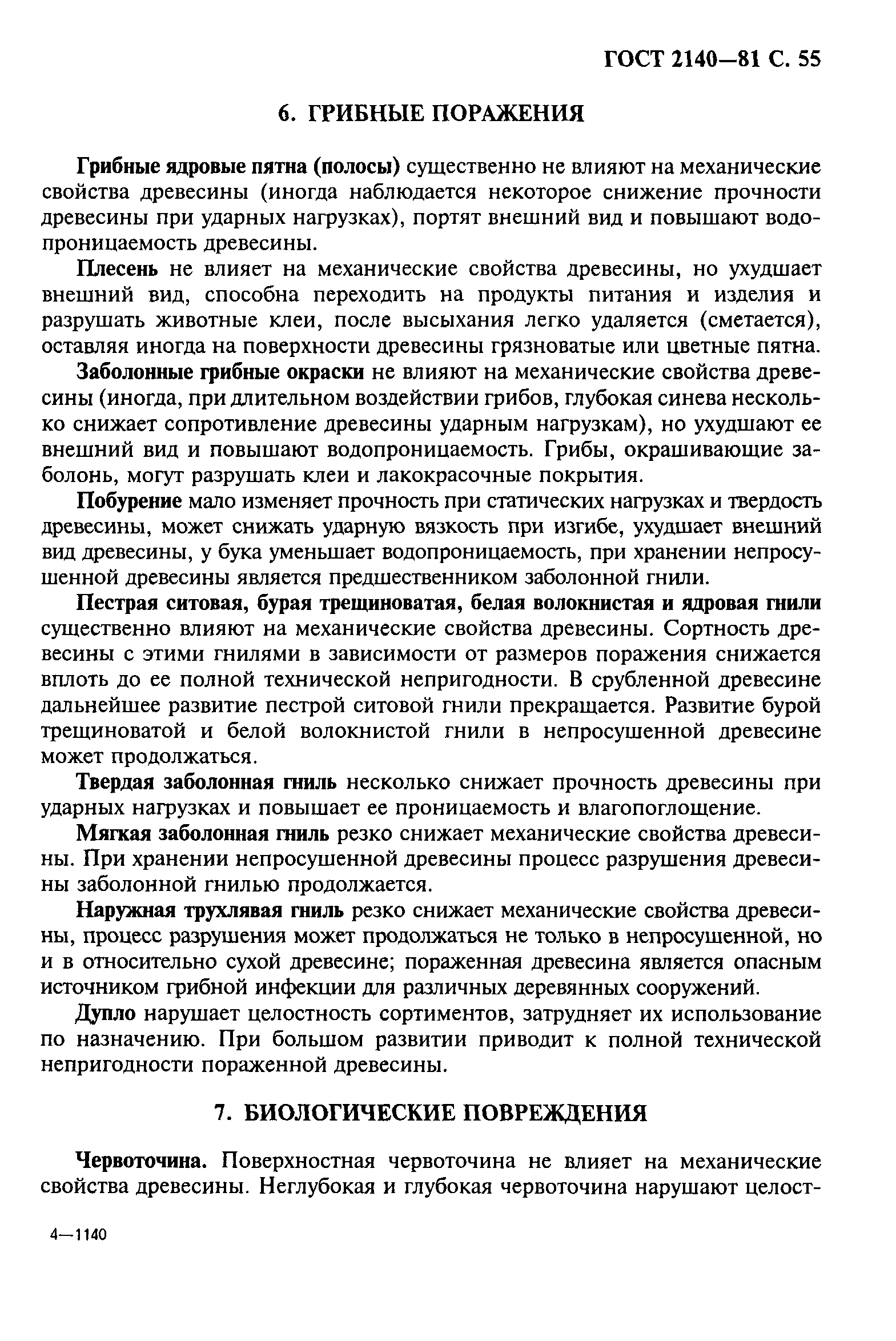 ГОСТ 2140—81 С. 55

6. ГРИБНЫЕ ПОРАЖЕНИЯ

Грибные ядровые пятна (полосы) существенно не влияют на механические свойства древесины (иногда наблюдается некоторое снижение прочности древесины при ударных нагрузках), портят внешний вид и повышают водопроницаемость древесины.

Плесень не влияет на механические свойства древесины, но ухудшает внешний вид, способна переходить на продукты питания и изделия и разрушать животные клеи, после высыхания легко удаляется (сметается), оставляя иногда на поверхности древесины грязноватые или цветные пятна.

Заболонные грибные окраски не влияют на механические свойства древесины (иногда, при длительном воздействии грибов, глубокая синева несколько снижает сопротивление древесины ударным нагрузкам), но ухудшают ее внешний вид и повышают водопроницаемость. Грибы, окрашивающие заболонь, могут разрушать клеи и лакокрасочные покрытия.

Побурение мало изменяет прочность при статических нагрузках и твердость древесины, может снижать ударную вязкость при изгибе, ухудшает внешний вид древесины, у бука уменьшает водопроницаемость, при хранении непросушенной древесины является предшественником заболонной гнили.

Пестрая ситовая, бурая трещиноватая, белая волокнистая и ядровая гнили существенно влияют на механические свойства древесины. Сортность древесины с этими гнилями в зависимости от размеров поражения снижается вплоть до ее полной технической непригодности. В срубленной древесине дальнейшее развитие пестрой ситовой гнили прекращается. Развитие бурой трещиноватой и белой волокнистой гнили в непросушенной древесине может продолжаться.

Твердая заболонная гниль несколько снижает прочность древесины при ударных нагрузках и повышает ее проницаемость и влагопоглощение.

Мягкая заболонная гниль резко снижает механические свойства древесины. При хранении непросушенной древесины процесс разрушения древесины заболонной гнилью продолжается.

Наружная трухлявая гниль резко снижает механические свойства древесины, процесс разрушения может продолжаться не только в непросушенной, но и в относительно сухой древесине; пораженная древесина является опасным источником грибной инфекции для различных деревянных сооружений.

Дупло нарушает целостность сортиментов, затрудняет их использование по назначению. При большом развитии приводит к полной технической непригодности пораженной древесины.

7. БИОЛОГИЧЕСКИЕ ПОВРЕЖДЕНИЯ

Червоточина. Поверхностная червоточина не влияет на механические свойства древесины. Неглубокая и глубокая червоточина нарушают целост-

4—1140